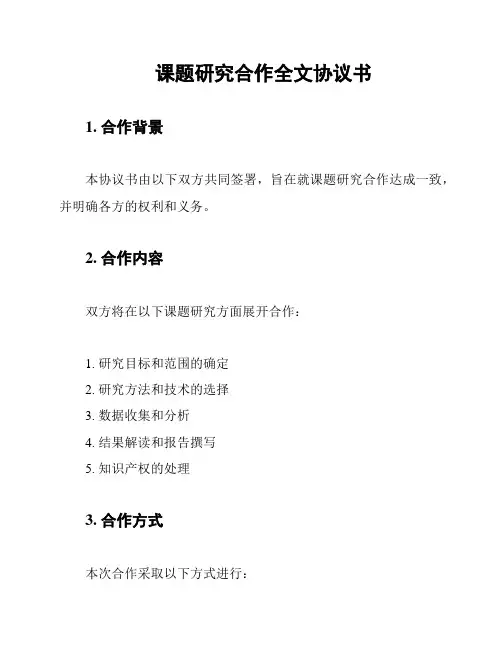 课题研究合作全文协议书

1. 合作背景

本协议书由以下双方共同签署，旨在就课题研究合作达成一致，并明确各方的权利和义务。

2. 合作内容

双方将在以下课题研究方面展开合作：

1. 研究目标和范围的确定
2. 研究方法和技术的选择
3. 数据收集和分析
4. 结果解读和报告撰写
5. 知识产权的处理

3. 合作方式

本次合作采取以下方式进行：